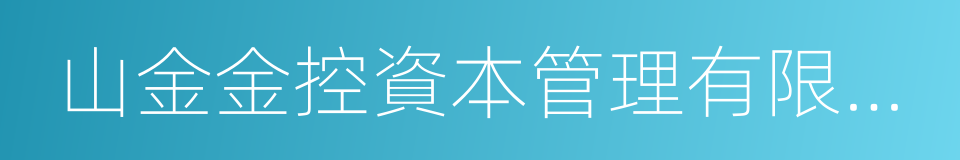 山金金控資本管理有限...